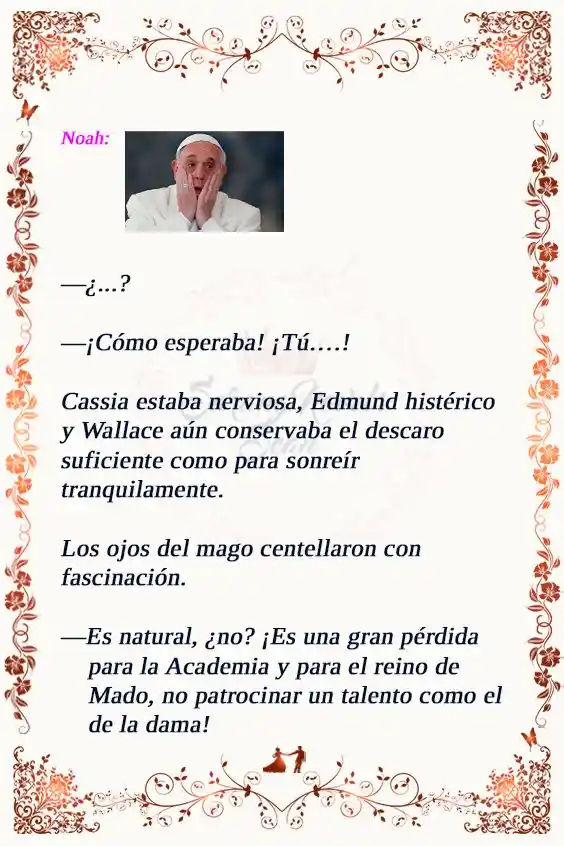 Noah:

—¿…?

—¡Cómo esperaba! ¡Tú….!

Cassia estaba nerviosa, Edmund histérico y Wallace aún conservaba el descaro suficiente como para sonreír tranquilamente.

Los ojos del mago centellaron con fascinación.

—Es natural, ¿no? ¡Es una gran pérdida para la Academia y para el reino de Mado, no patrocinar un talento como el de la dama!